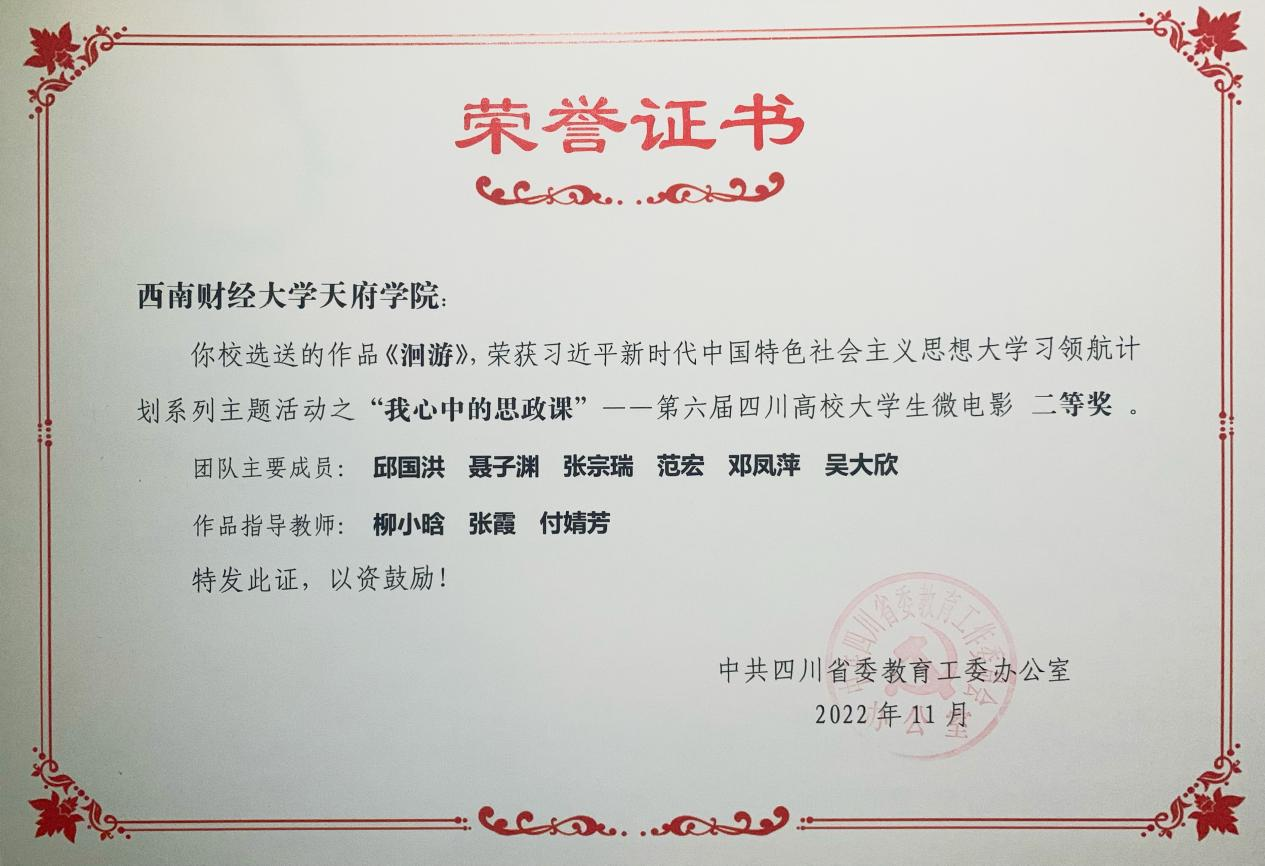 荣誉证书

西南财经大学天府学院:

你校选送的作品《洄游》，荣获习近平新时代中国特色社会主义思想大学习领航计划系列主题活动之“我心中的思政课”——第六届四川高校大学生微电影 二等奖 。

团队主要成员: 邱国洪 聂子渊 张宗瑞 范宏 邓凤萍 吴大欣

作品指导教师: 柳小晗 张霞 付婧芳

特发此证，以资鼓励!

中共四川省委教育工委办公室
2022年11月

中共四川省委教育工作委员会办公室